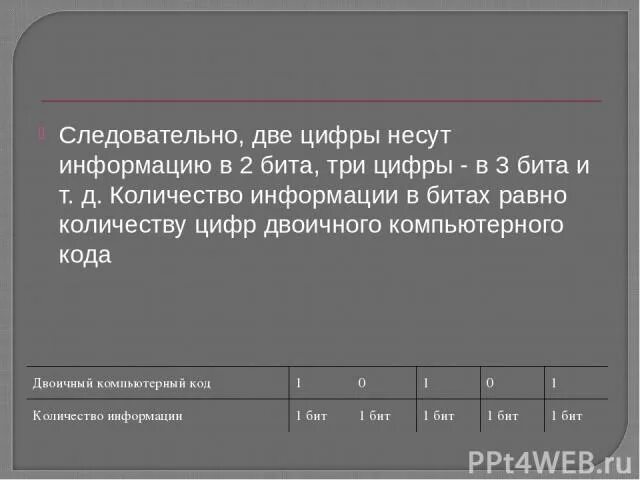 Следовательно, две цифры несут информацию в 2 бита, три цифры - в 3 бита и т. д. Количество информации в битах равно количеству цифр двоичного компьютерного кода

| Двоичный компьютерный код | 1 | 0 | 1 | 0 | 1 |
|---|---|---|---|---|---|
| Количество информации | 1 бит | 1 бит | 1 бит | 1 бит | 1 бит |

PPt4WEB.ru